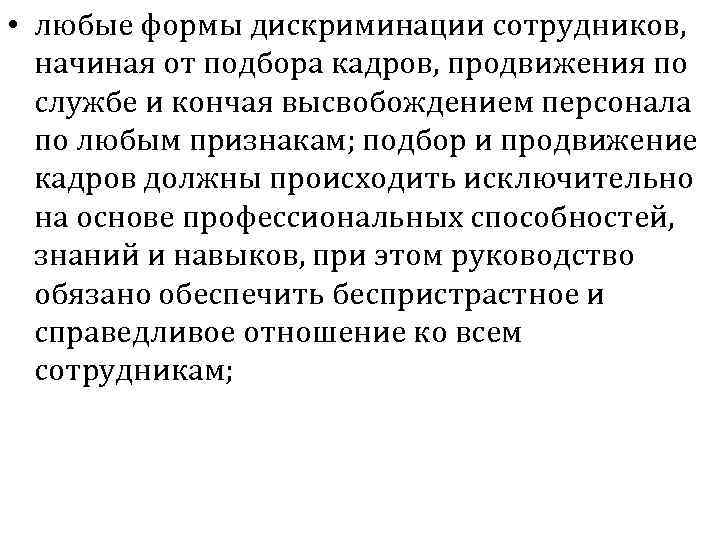 • любые формы дискриминации сотрудников, начиная от подбора кадров, продвижения по службе и кончая высвобождением персонала по любым признакам; подбор и продвижение кадров должны происходить исключительно на основе профессиональных способностей, знаний и навыков, при этом руководство обязано обеспечить беспристрастное и справедливое отношение ко всем сотрудникам;